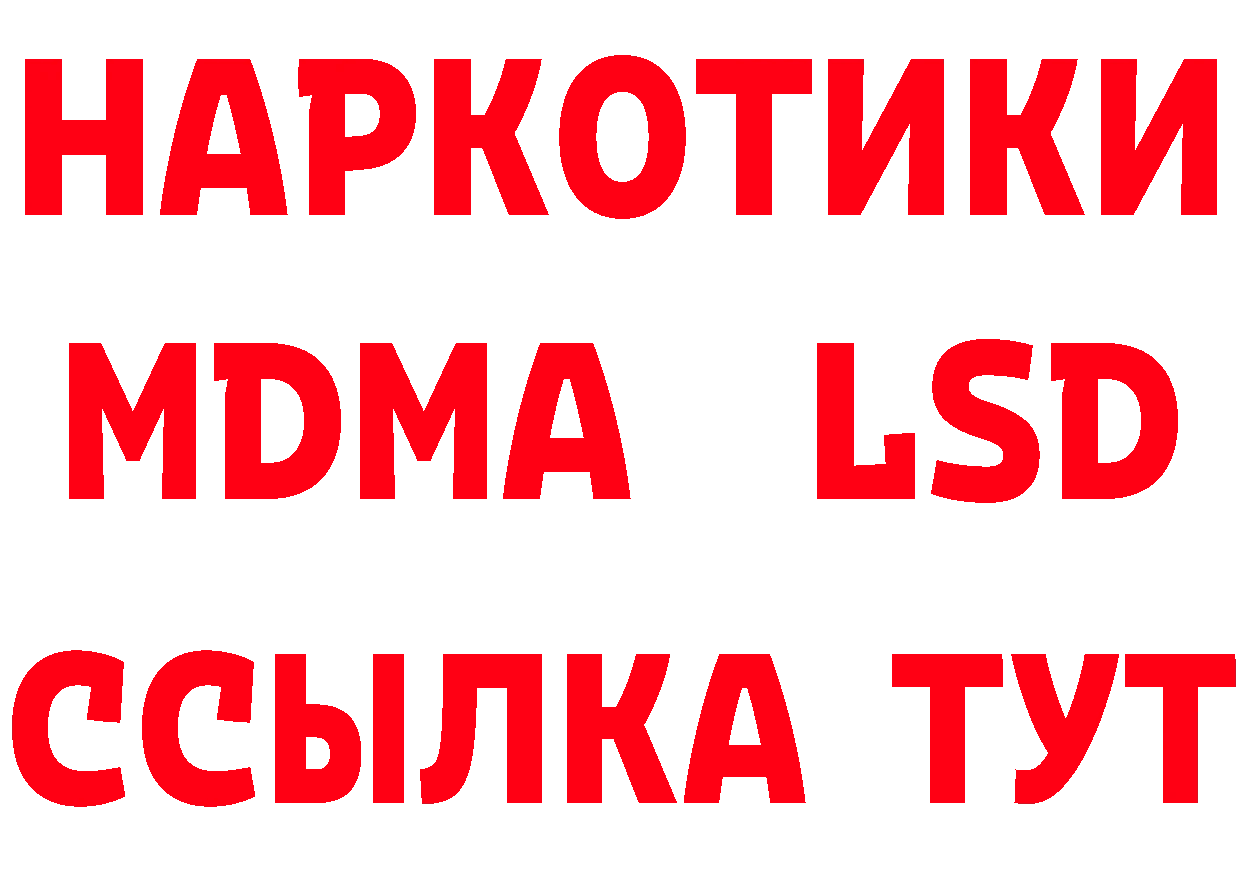 НАРКОТИКИ
MDMA LSD
ССЫЛКА ТУТ